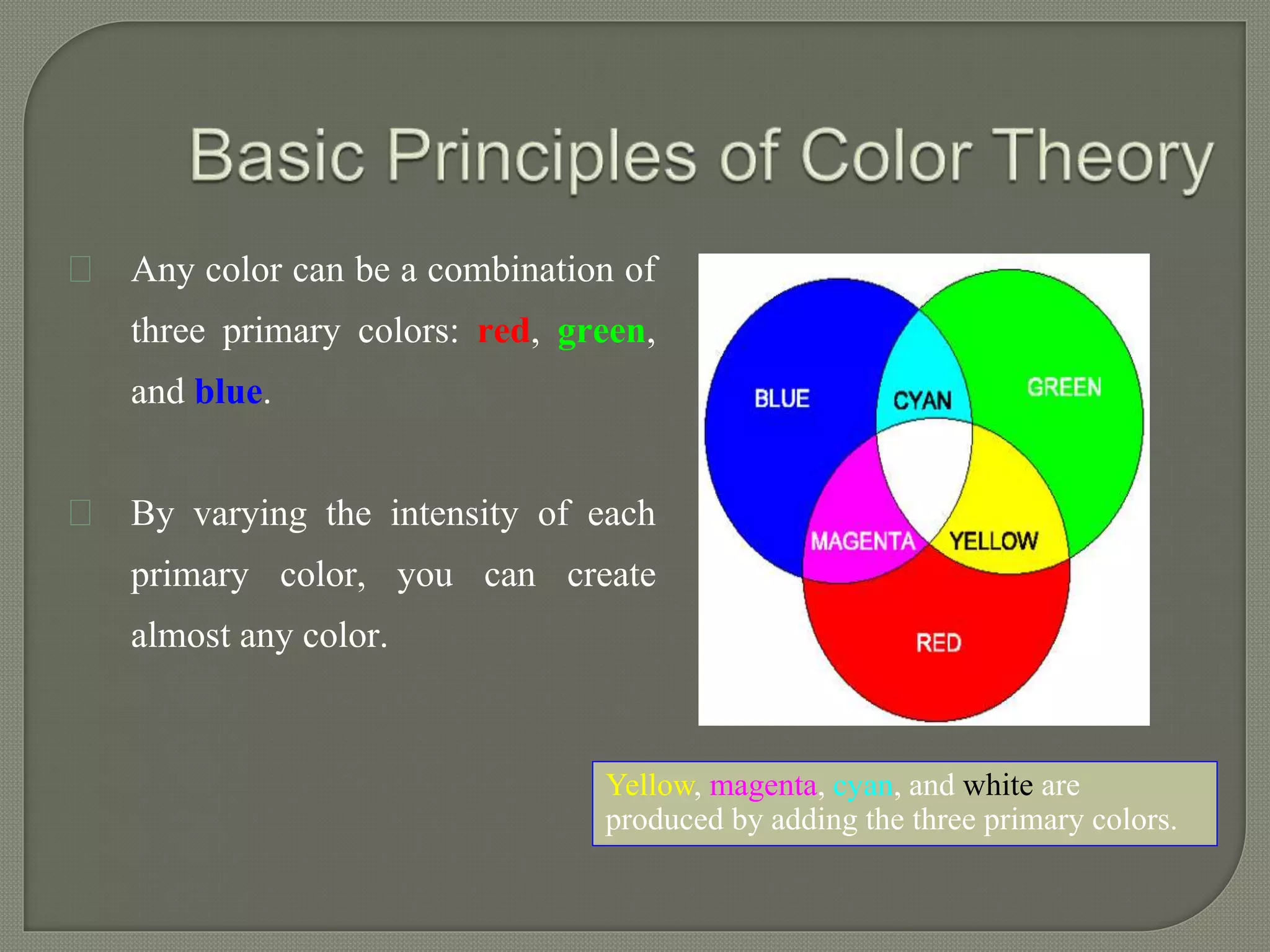 Basic Principles of Color Theory

Any color can be a combination of three primary colors: red, green, and blue.

By varying the intensity of each primary color, you can create almost any color.

BLUE
CYAN
GREEN
MAGENTA
YELLOW
RED

Yellow, magenta, cyan, and white are produced by adding the three primary colors.